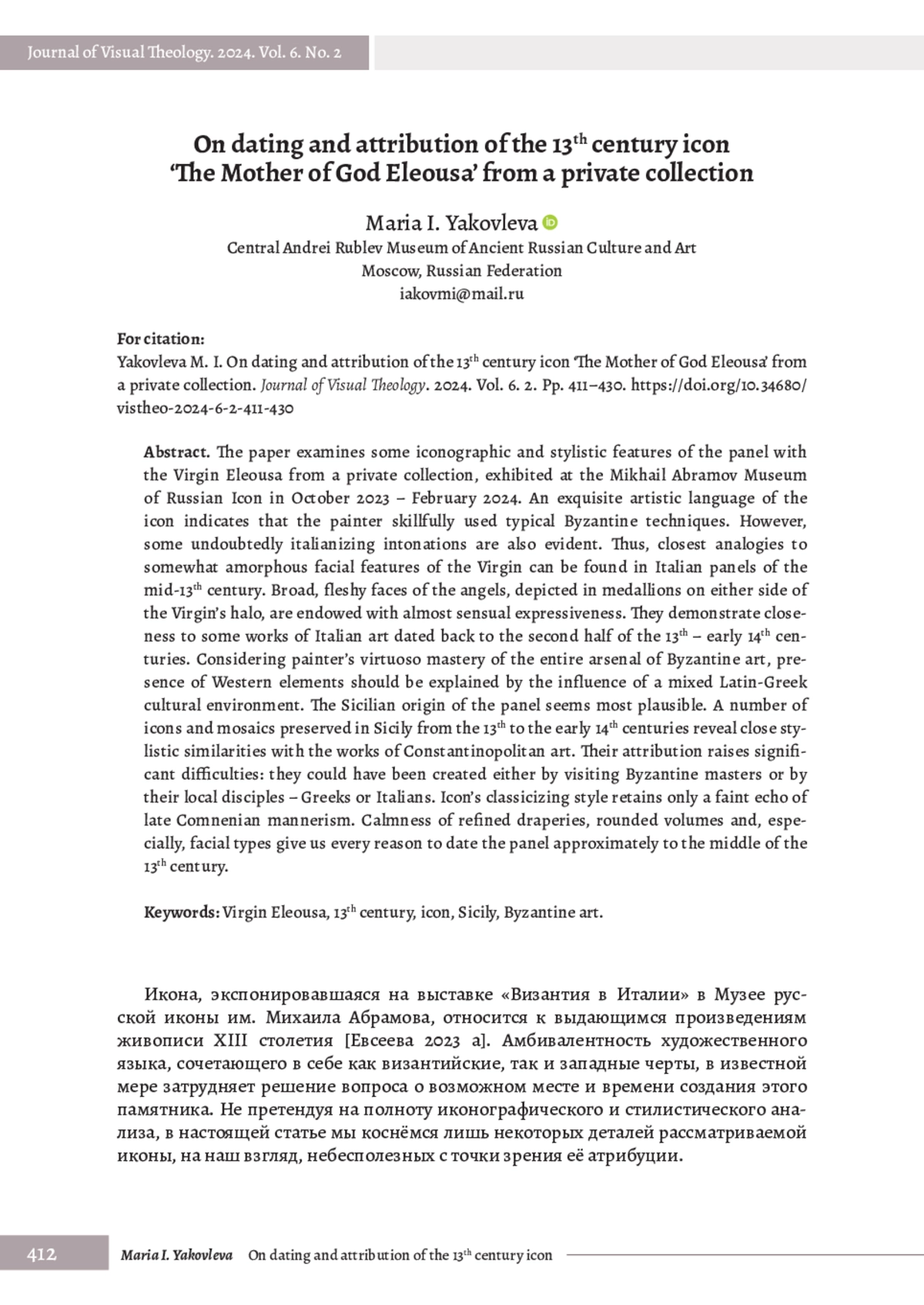 Journal of Visual Theology. 2024. Vol. 6. No. 2

On dating and attribution of the 13$^{th}$ century icon 'The Mother of God Eleousa' from a private collection

Maria I. Yakovleva
Central Andrei Rublev Museum of Ancient Russian Culture and Art
Moscow, Russian Federation
iakovmi@mail.ru

For citation:
Yakovleva M. I. On dating and attribution of the 13$^{th}$ century icon 'The Mother of God Eleousa' from a private collection. Journal of Visual Theology. 2024. Vol. 6. 2. Pp. 411–430. https://doi.org/10.34680/vistheo-2024-6-2-411-430

Abstract. The paper examines some iconographic and stylistic features of the panel with the Virgin Eleousa from a private collection, exhibited at the Mikhail Abramov Museum of Russian Icon in October 2023 – February 2024. An exquisite artistic language of the icon indicates that the painter skillfully used typical Byzantine techniques. However, some undoubtedly italianizing intonations are also evident. Thus, closest analogies to somewhat amorphous facial features of the Virgin can be found in Italian panels of the mid-13$^{th}$ century. Broad, fleshy faces of the angels, depicted in medallions on either side of the Virgin's halo, are endowed with almost sensual expressiveness. They demonstrate closeness to some works of Italian art dated back to the second half of the 13$^{th}$ – early 14$^{th}$ centuries. Considering painter's virtuoso mastery of the entire arsenal of Byzantine art, presence of Western elements should be explained by the influence of a mixed Latin-Greek cultural environment. The Sicilian origin of the panel seems most plausible. A number of icons and mosaics preserved in Sicily from the 13$^{th}$ to the early 14$^{th}$ centuries reveal close stylistic similarities with the works of Constantinopolitan art. Their attribution raises significant difficulties: they could have been created either by visiting Byzantine masters or by their local disciples – Greeks or Italians. Icon's classicizing style retains only a faint echo of late Comnenian mannerism. Calmness of refined draperies, rounded volumes and, especially, facial types give us every reason to date the panel approximately to the middle of the 13$^{th}$ century.

Keywords: Virgin Eleousa, 13$^{th}$ century, icon, Sicily, Byzantine art.

Икона, экспонировавшаяся на выставке «Византия в Италии» в Музее русской иконы им. Михаила Абрамова, относится к выдающимся произведениям живописи XIII столетия [Евсеева 2023 a]. Амбивалентность художественного языка, сочетающего в себе как византийские, так и западные черты, в известной мере затрудняет решение вопроса о возможном месте и времени создания этого памятника. Не претендуя на полноту иконографического и стилистического анализа, в настоящей статье мы коснёмся лишь некоторых деталей рассматриваемой иконы, на наш взгляд, небесполезных с точки зрения её атрибуции.

412 Maria I. Yakovleva On dating and attribution of the 13$^{th}$ century icon